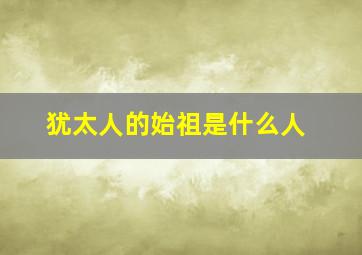 犹太人的始祖是什么人